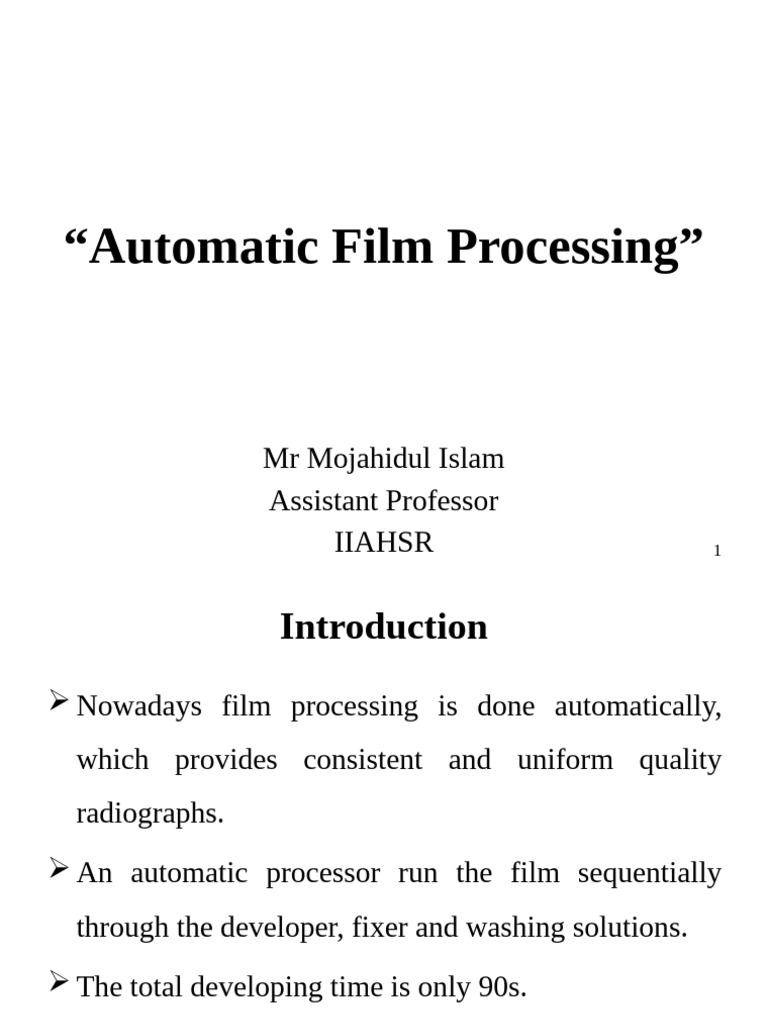 “Automatic Film Processing”

Mr Mojahidul Islam
Assistant Professor
IIAHSR

1

Introduction

➢ Nowadays film processing is done automatically, which provides consistent and uniform quality radiographs.

➢ An automatic processor run the film sequentially through the developer, fixer and washing solutions.

➢ The total developing time is only 90s.